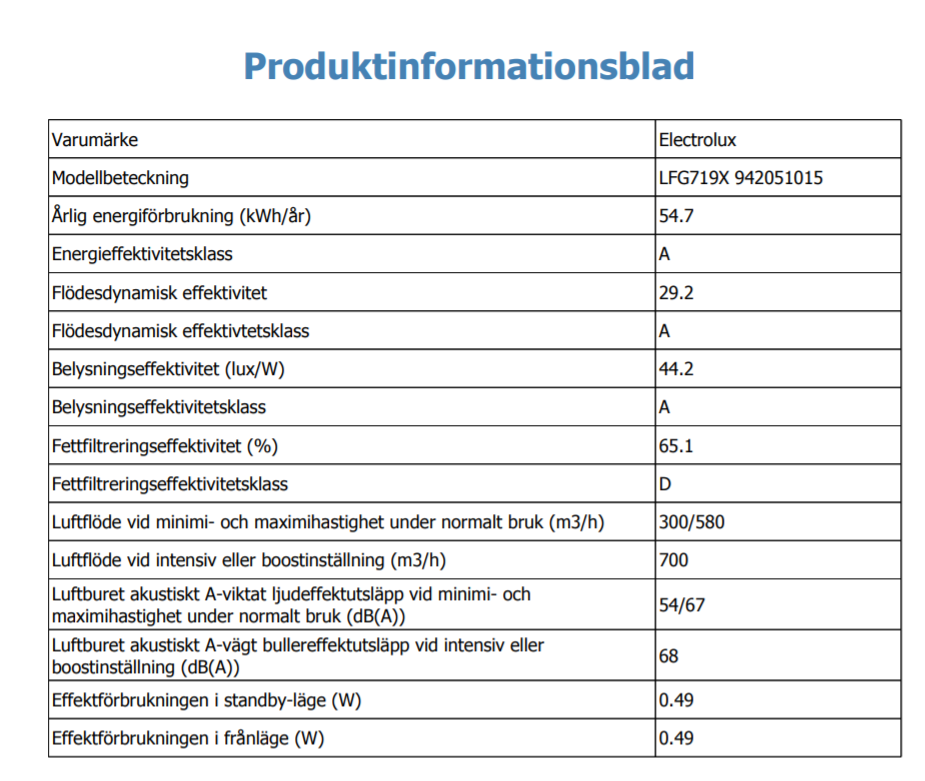 Produktinformationsblad

| Varumärke | Electrolux |
|---|---|
| Modellbeteckning | LFG719X 942051015 |
| Årlig energiförbrukning (kWh/år) | 54.7 |
| Energieffektivitetsklass | A |
| Flödesdynamisk effektivitet | 29.2 |
| Flödesdynamisk effektivtetsklass | A |
| Belysningseffektivitet (lux/W) | 44.2 |
| Belysningseffektivitetsklass | A |
| Fettfiltreringseffektivitet (%) | 65.1 |
| Fettfiltreringseffektivitetsklass | D |
| Luftflöde vid minimi- och maximihastighet under normalt bruk (m3/h) | 300/580 |
| Luftflöde vid intensiv eller boostinställning (m3/h) | 700 |
| Luftburet akustiskt A-viktat ljudeffektutsläpp vid minimi- och maximihastighet under normalt bruk (dB(A)) | 54/67 |
| Luftburet akustiskt A-vägt bullereffektutsläpp vid intensiv eller boostinställning (dB(A)) | 68 |
| Effektförbrukningen i standby-läge (W) | 0.49 |
| Effektförbrukningen i frånläge (W) | 0.49 |